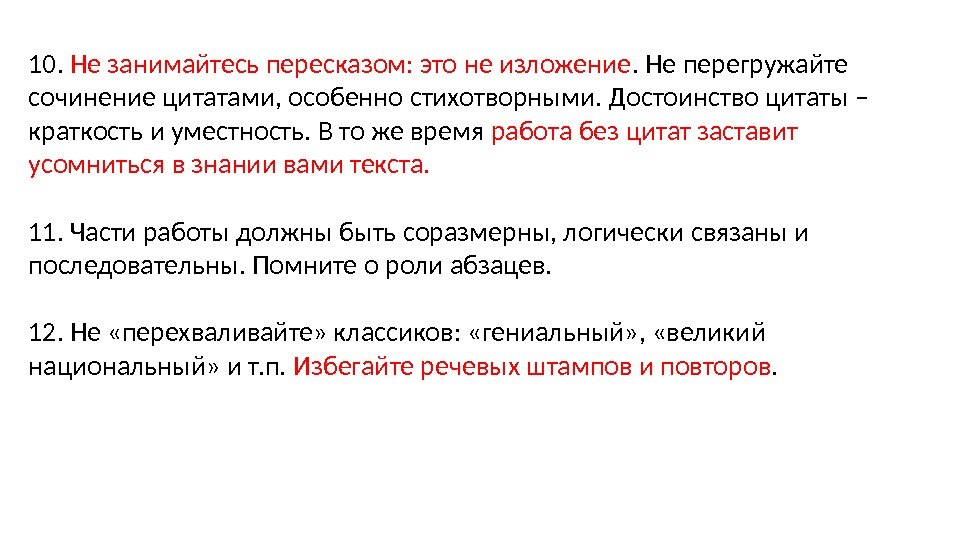 10. Не занимайтесь пересказом: это не изложение. Не перегружайте сочинение цитатами, особенно стихотворными. Достоинство цитаты – краткость и уместность. В то же время работа без цитат заставит усомниться в знании вами текста.

11. Части работы должны быть соразмерны, логически связаны и последовательны. Помните о роли абзацев.

12. Не «перехваливайте» классиков: «гениальный», «великий национальный» и т.п. Избегайте речевых штампов и повторов.